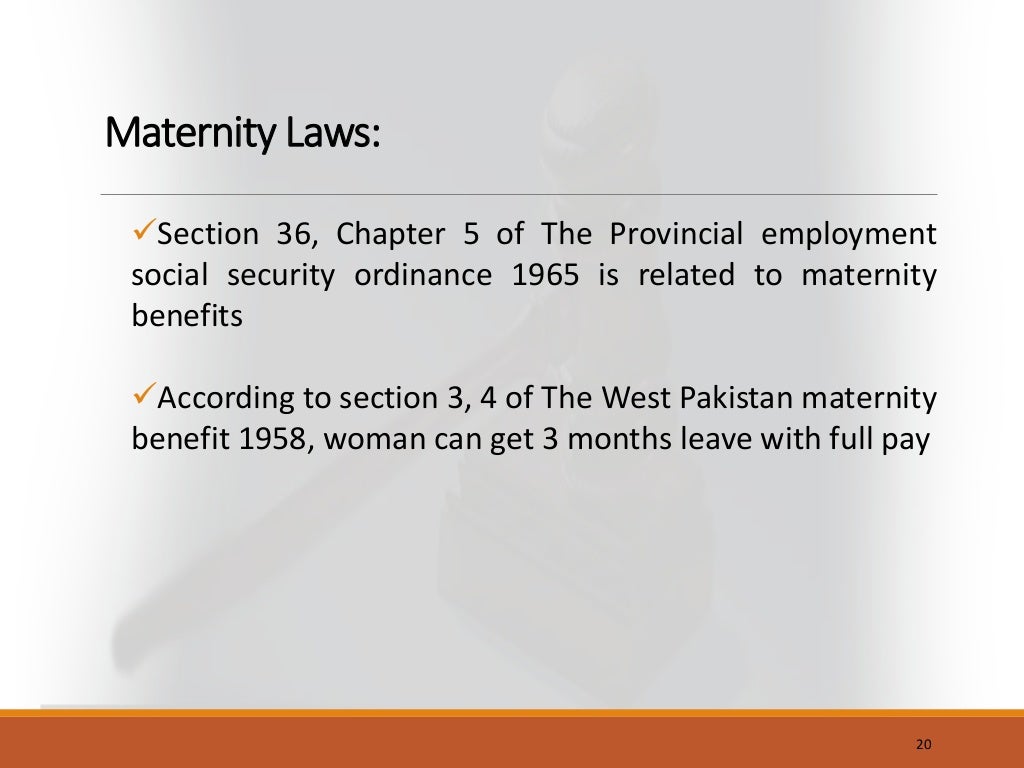 Maternity Laws:

✓Section 36, Chapter 5 of The Provincial employment social security ordinance 1965 is related to maternity benefits

✓According to section 3, 4 of The West Pakistan maternity benefit 1958, woman can get 3 months leave with full pay

20